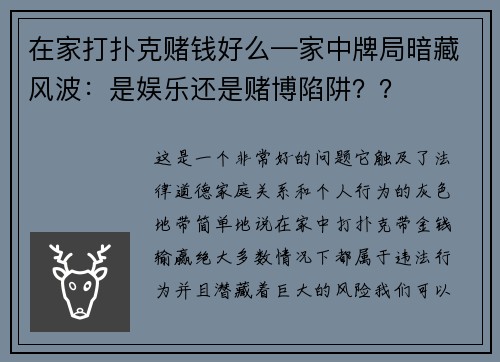 在家打扑克赌钱好么—家中牌局暗藏风波：是娱乐还是赌博陷阱？？

这是一个非常好的问题它触及了法律道德家庭关系和个人行为的灰色地带简单地说在家中打扑克带金钱输赢绝大多数情况下都属于违法行为并且潜藏着巨大的风险我们可以